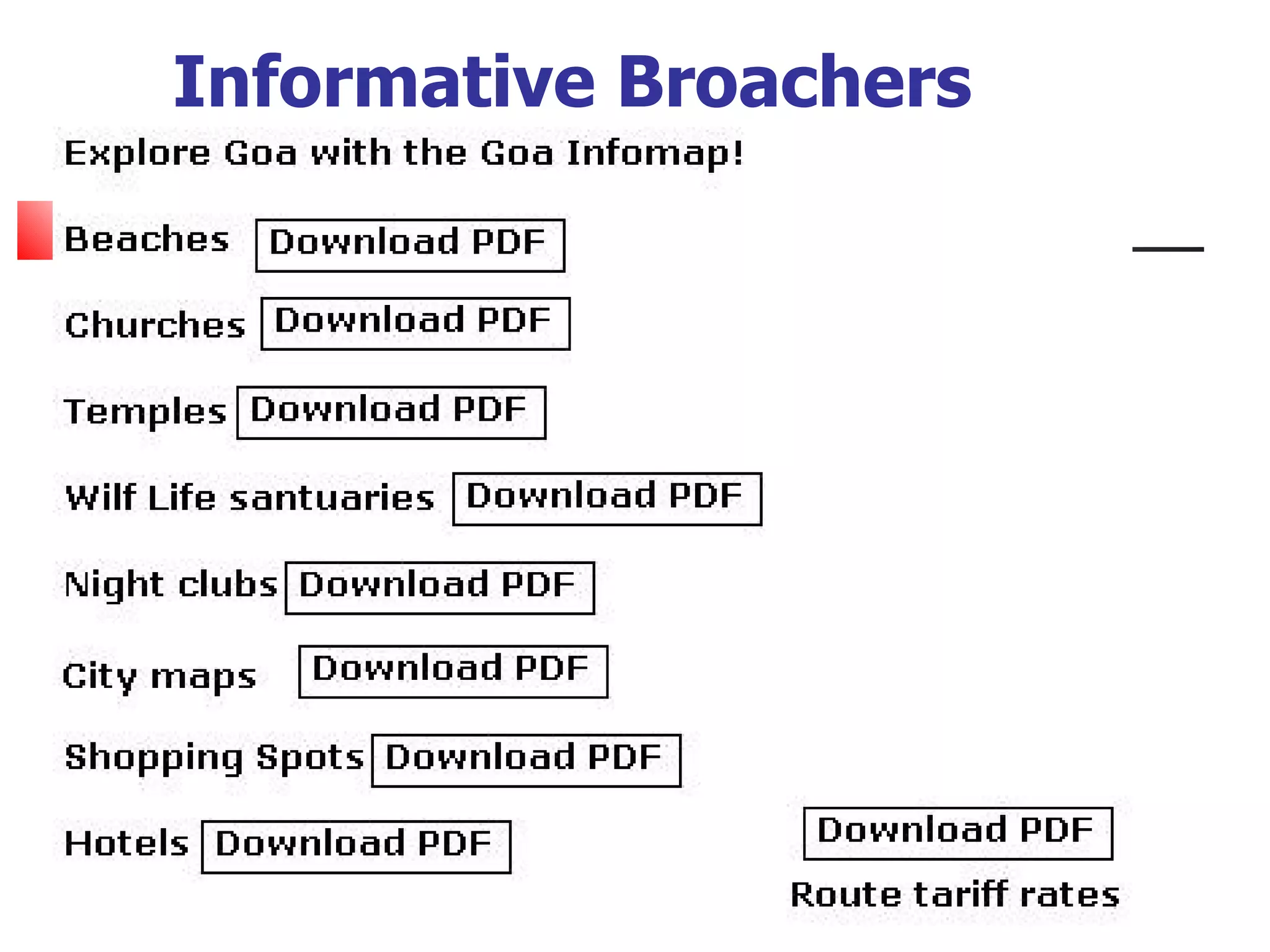 Informative Broachers

Explore Goa with the Goa Infomap!

Beaches Download PDF

Churches Download PDF

Temples Download PDF

Wilf Life santuaries Download PDF

Night clubs Download PDF

City maps Download PDF

Shopping Spots Download PDF

Hotels Download PDF

Download PDF
Route tariff rates